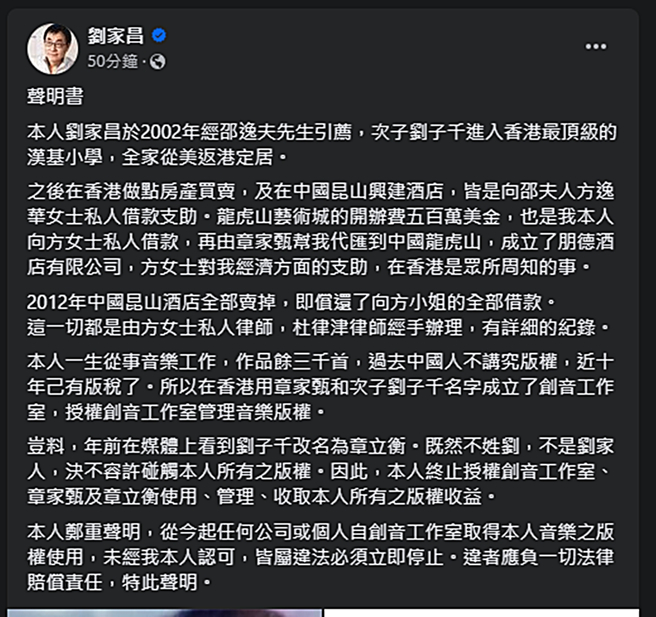 劉家昌
50分鐘 ·

聲明書

本人劉家昌於2002年經邵逸夫先生引薦，次子劉子千進入香港最頂級的漢基小學，全家從美返港定居。

之後在香港做點房產買賣，及在中國昆山興建酒店，皆是向邵夫人方逸華女士私人借款支助。龍虎山藝術城的開辦費五百萬美金，也是我本人向方女士私人借款，再由章家甄幫我代匯到中國龍虎山，成立了朋德酒店有限公司，方女士對我經濟方面的支助，在香港是眾所周知的事。

2012年中國昆山酒店全部賣掉，即償還了向方小姐的全部借款。
這一切都是由方女士私人律師，杜律津律師經手辦理，有詳細的紀錄。

本人一生從事音樂工作，作品餘三千首，過去中國人不講究版權，近十年己有版稅了。所以在香港用章家甄和次子劉子千名字成立了創音工作室，授權創音工作室管理音樂版權。

豈料，年前在媒體上看到劉子千改名為章立衡。既然不姓劉，不是劉家人，決不容許碰觸本人所有之版權。因此，本人終止授權創音工作室、章家甄及章立衡使用、管理、收取本人所有之版權收益。

本人鄭重聲明，從今起任何公司或個人自創音工作室取得本人音樂之版權使用，未經我本人認可，皆屬違法必須立即停止。違者應負一切法律賠償責任，特此聲明。